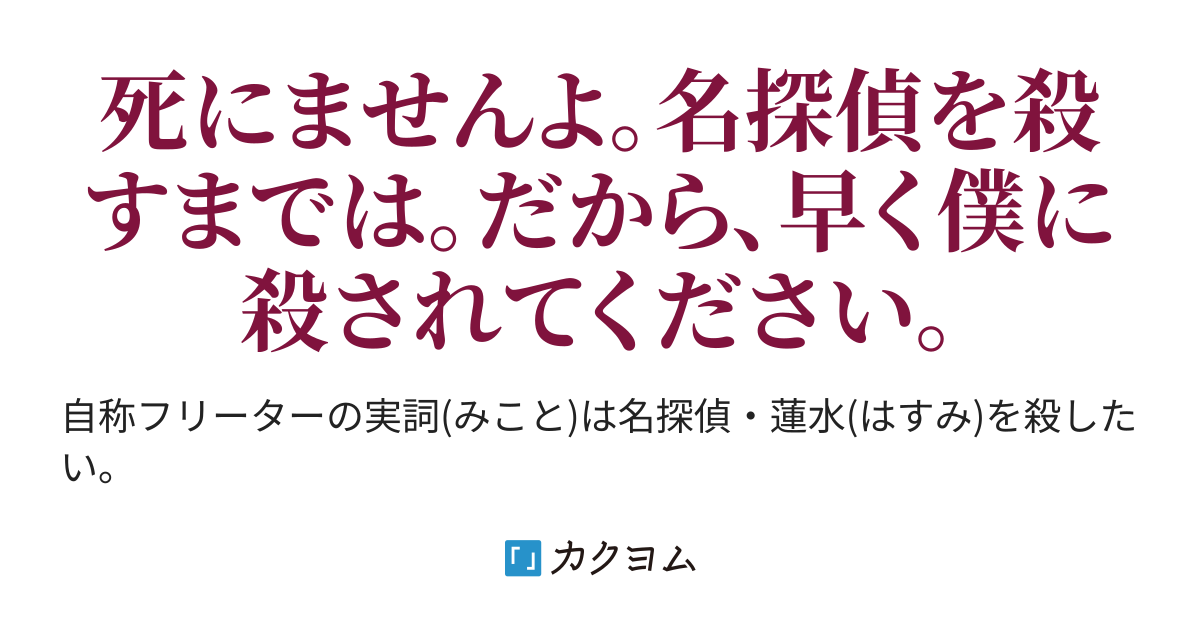 死にませんよ。名探偵を殺すまでは。だから、早く僕に殺されてください。

自称フリーターの実詞(みこと)は名探偵・蓮水(はすみ)を殺したい。

カクヨム